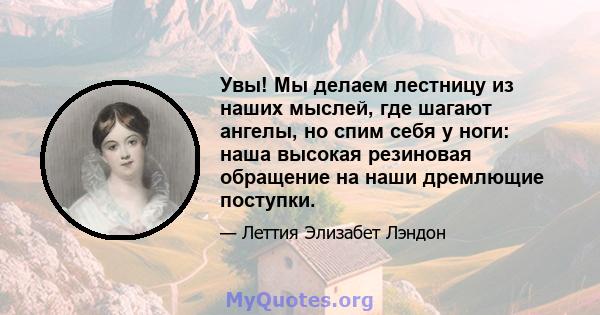 Увы! Мы делаем лестницу из наших мыслей, где шагают ангелы, но спим себя у ноги: наша высокая резиновая обращение на наши дремлющие поступки.

— Леттия Элизабет Лэндон

MyQuotes.org